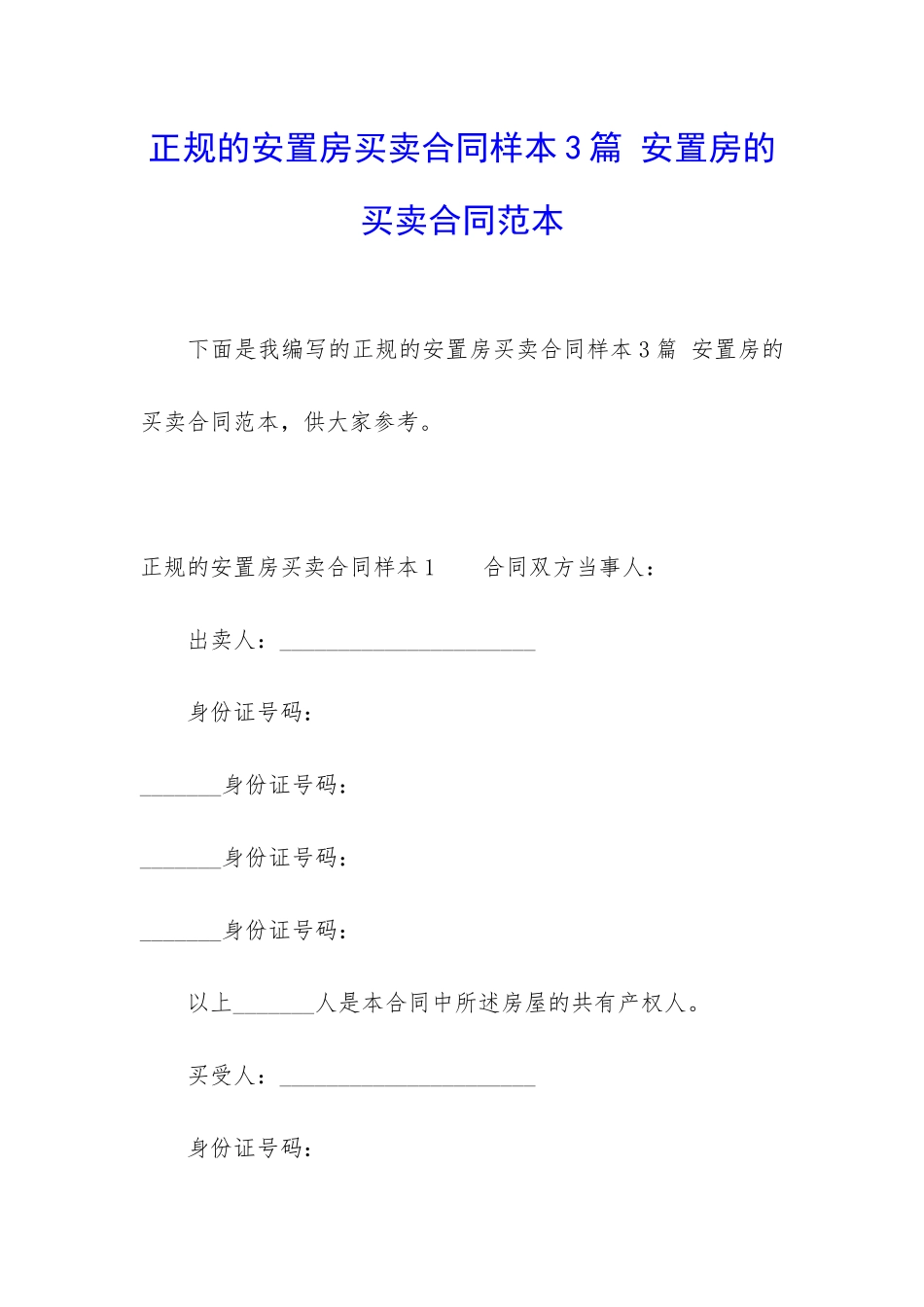 正规的安置房买卖合同样本3篇 安置房的买卖合同范本

下面是我编写的正规的安置房买卖合同样本3篇 安置房的买卖合同范本，供大家参考。

正规的安置房买卖合同样本1　　合同双方当事人：

出卖人：______________________

身份证号码：

_______身份证号码：

_______身份证号码：

_______身份证号码：

以上_______人是本合同中所述房屋的共有产权人。

买受人：______________________

身份证号码：